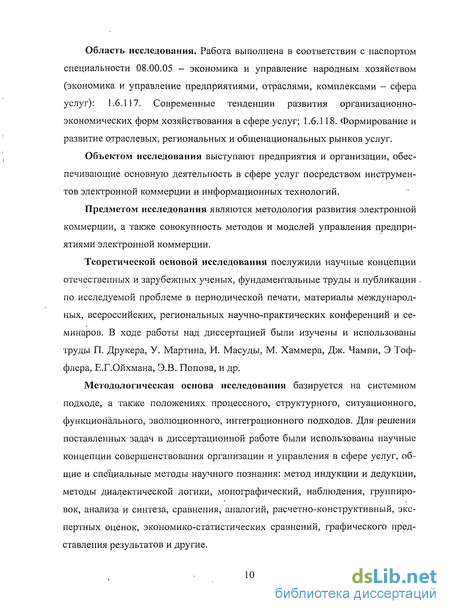 **Область исследования.** Работа выполнена в соответствии с паспортом специальности 08.00.05 – экономика и управление народным хозяйством (экономика и управление предприятиями, отраслями, комплексами – сфера услуг): 1.6.117. Современные тенденции развития организационно-экономических форм хозяйствования в сфере услуг; 1.6.118. Формирование и развитие отраслевых, региональных и общенациональных рынков услуг.

**Объектом исследования** выступают предприятия и организации, обеспечивающие основную деятельность в сфере услуг посредством инструментов электронной коммерции и информационных технологий.

**Предметом исследования** являются методология развития электронной коммерции, а также совокупность методов и моделей управления предприятиями электронной коммерции.

**Теоретической основой исследования** послужили научные концепции отечественных и зарубежных ученых, фундаментальные труды и публикации по исследуемой проблеме в периодической печати, материалы международных, всероссийских, региональных научно-практических конференций и семинаров. В ходе работы над диссертацией были изучены и использованы труды П. Друкера, У. Мартина, И. Масуды, М. Хаммера, Дж. Чампи, Э Тоффлера, Е.Г.Ойхмана, Э.В. Попова, и др.

**Методологическая основа исследования** базируется на системном подходе, а также положениях процессного, структурного, ситуационного, функционального, эволюционного, интеграционного подходов. Для решения поставленных задач в диссертационной работе были использованы научные концепции совершенствования организации и управления в сфере услуг, общие и специальные методы научного познания: метод индукции и дедукции, методы диалектической логики, монографический, наблюдения, группировок, анализа и синтеза, сравнения, аналогий, расчетно-конструктивный, экспертных оценок, экономико-статистических сравнений, графического представления результатов и другие.

10

dsLib.net
библиотека диссертаций